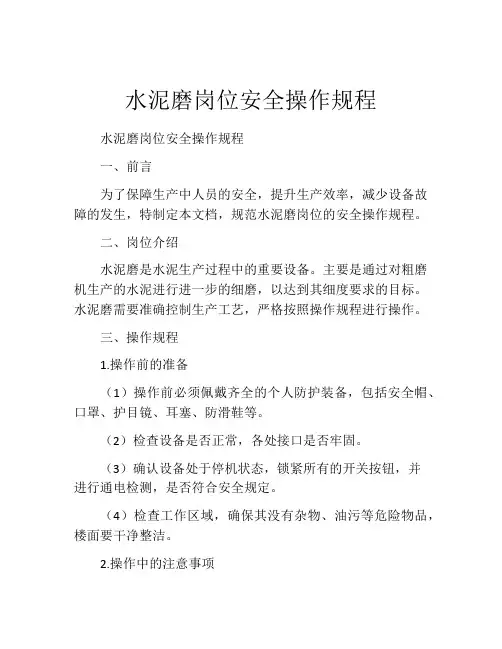 水泥磨岗位安全操作规程

水泥磨岗位安全操作规程

一、前言

为了保障生产中人员的安全，提升生产效率，减少设备故障的发生，特制定本文档，规范水泥磨岗位的安全操作规程。

二、岗位介绍

水泥磨是水泥生产过程中的重要设备。主要是通过对粗磨机生产的水泥进行进一步的细磨，以达到其细度要求的目标。水泥磨需要准确控制生产工艺，严格按照操作规程进行操作。

三、操作规程

1.操作前的准备

（1）操作前必须佩戴齐全的个人防护装备，包括安全帽、口罩、护目镜、耳塞、防滑鞋等。

（2）检查设备是否正常，各处接口是否牢固。

（3）确认设备处于停机状态，锁紧所有的开关按钮，并进行通电检测，是否符合安全规定。

（4）检查工作区域，确保其没有杂物、油污等危险物品，楼面要干净整洁。

2.操作中的注意事项